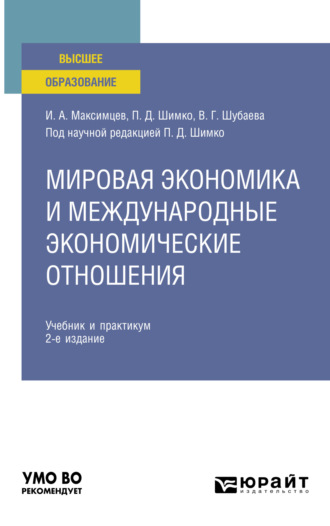 ВЫСШЕЕ
ОБРАЗОВАНИЕ

И. А. Максимцев, П. Д. Шимко, В. Г. Шубаева
Под научной редакцией П. Д. Шимко

МИРОВАЯ ЭКОНОМИКА И МЕЖДУНАРОДНЫЕ ЭКОНОМИЧЕСКИЕ ОТНОШЕНИЯ

Учебник и практикум
2-е издание

УМО ВО
РЕКОМЕНДУЕТ

ЮРАЙТ
издательство